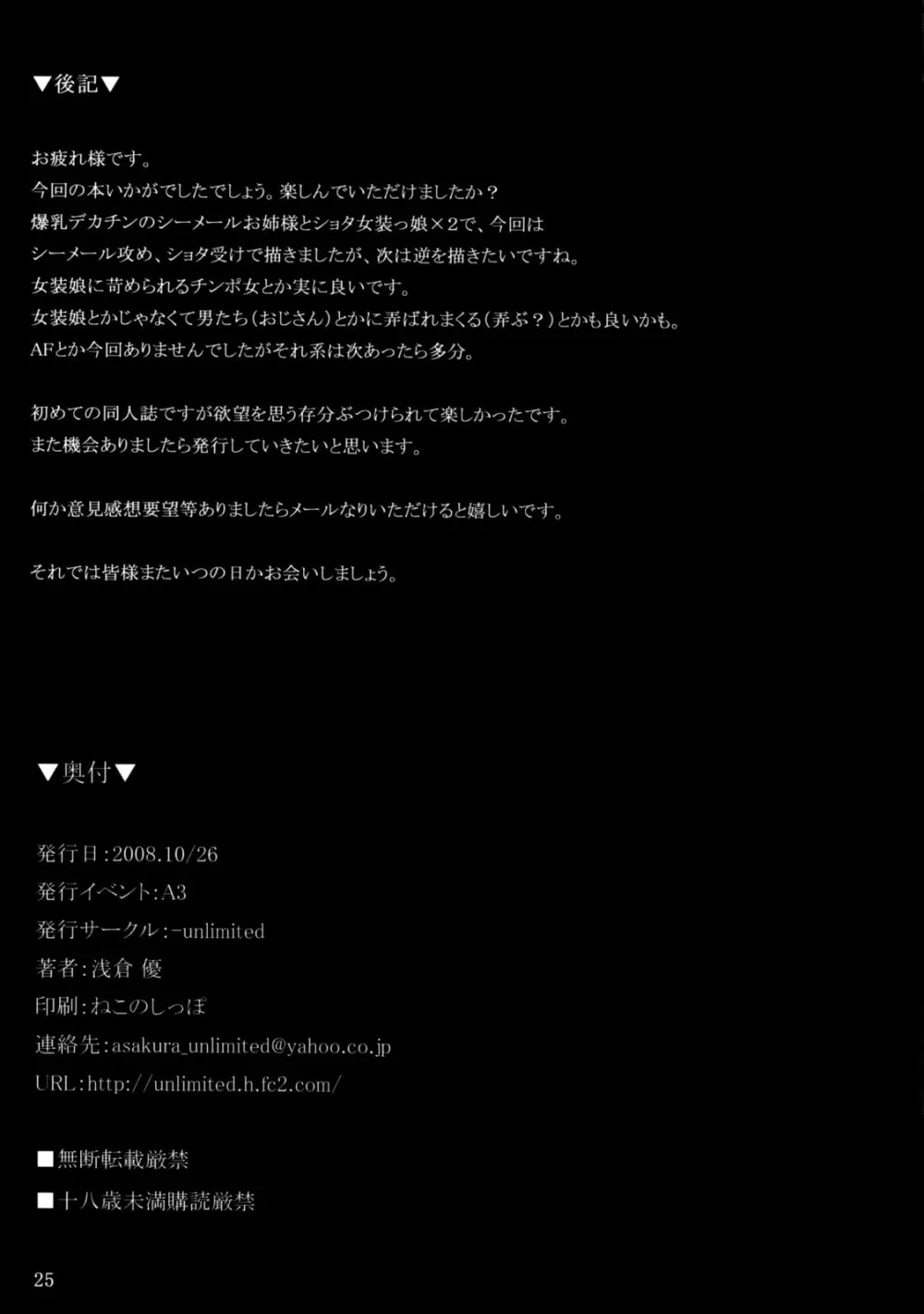 ▼後記▼

お疲れ様です。
今回の本いかがでしたでしょう。楽しんでいただけましたか？
爆乳デカチンのシーメールお姉様とショタ女装っ娘×2で、今回は
シーメール攻め、ショタ受けで描きましたが、次は逆を描きたいですね。
女装娘に苛められるチンポ女とか実に良いです。
女装娘とかじゃなくて男たち（おじさん）とかに弄ばれまくる（弄ぶ？）とかも良いかも。
AFとか今回ありませんでしたがそれ系は次あったら多分。

初めての同人誌ですが欲望を思う存分ぶつけられて楽しかったです。
また機会ありましたら発行していきたいと思います。

何か意見感想要望等ありましたらメールなりいただけると嬉しいです。

それでは皆様またいつの日かお会いしましょう。

▼奥付▼

発行日：2008.10/26
発行イベント：A3
発行サークル：-unlimited
著者：浅倉 優
印刷：ねこのしっぽ
連絡先：asakura_unlimited@yahoo.co.jp
URL：http://unlimited.h.fc2.com/

■無断転載厳禁
■十八歳未満購読厳禁

25